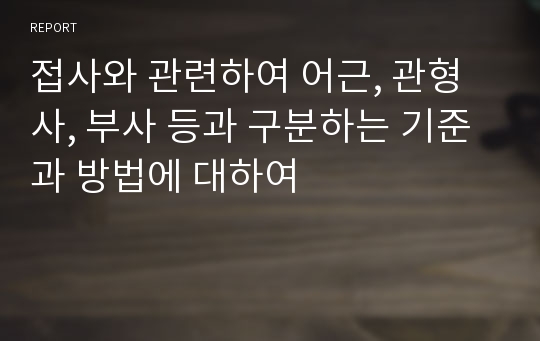 REPORT

접사와 관련하여 어근, 관형사, 부사 등과 구분하는 기준과 방법에 대하여